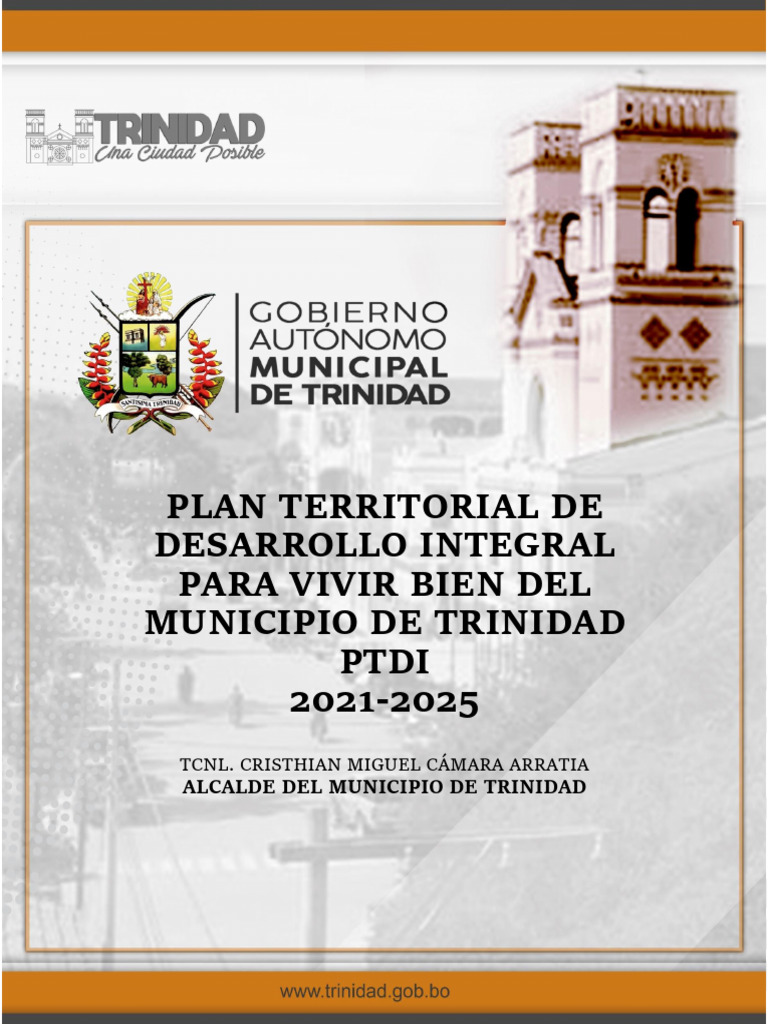 TRINIDAD
Una Ciudad Posible

SANTISIMA TRINIDAD

GOBIERNO AUTÓNOMO MUNICIPAL DE TRINIDAD

PLAN TERRITORIAL DE DESARROLLO INTEGRAL PARA VIVIR BIEN DEL MUNICIPIO DE TRINIDAD
PTDI
2021-2025

TCNL. CRISTHIAN MIGUEL CÁMARA ARRATIA
ALCALDE DEL MUNICIPIO DE TRINIDAD

www.trinidad.gob.bo